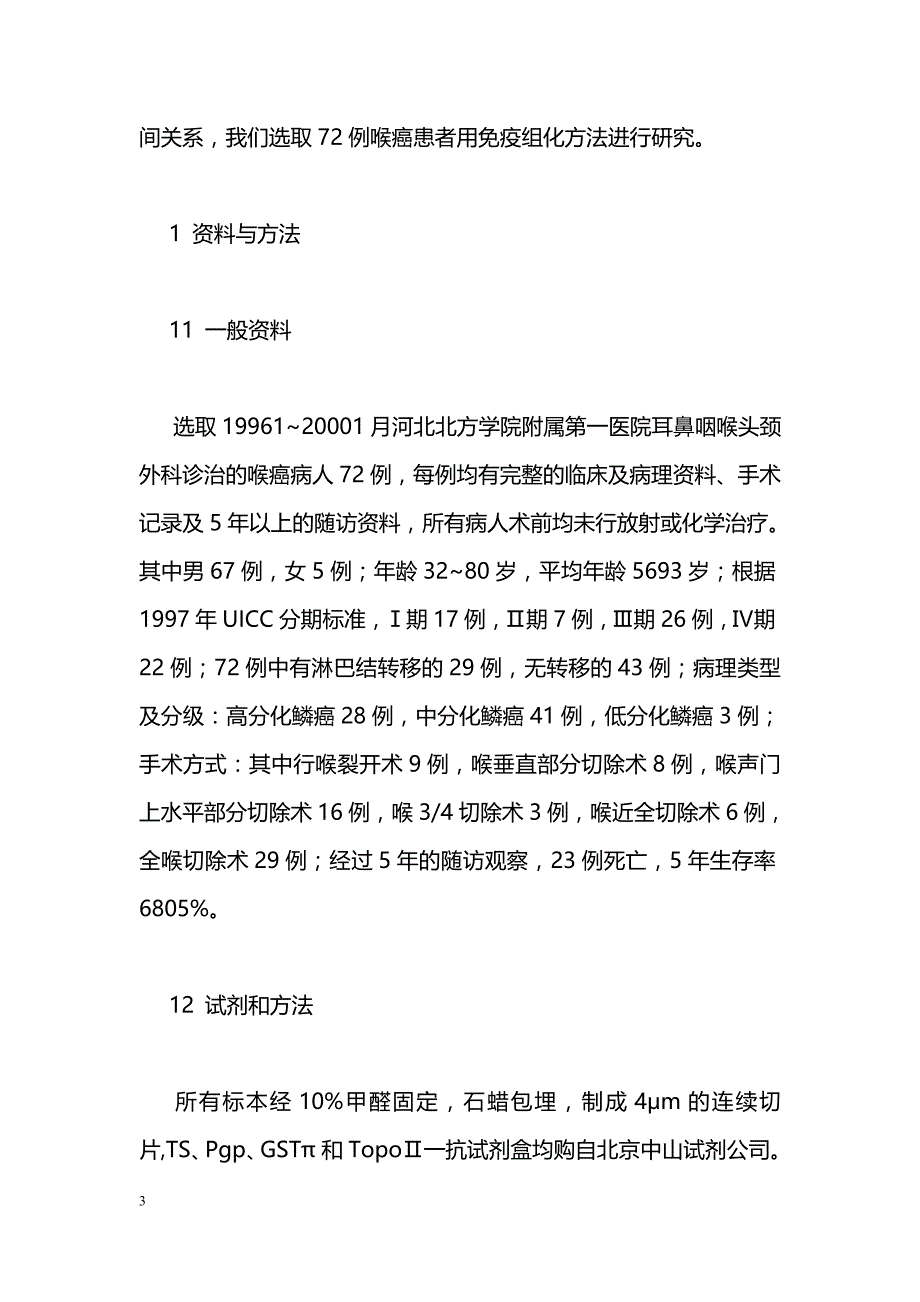 间关系，我们选取 72 例喉癌患者用免疫组化方法进行研究。

1 资料与方法

11 一般资料

选取 19961~20001 月河北北方学院附属第一医院耳鼻咽喉头颈外科诊治的喉癌病人 72 例，每例均有完整的临床及病理资料、手术记录及 5 年以上的随访资料，所有病人术前均未行放射或化学治疗。其中男 67 例，女 5 例；年龄 32~80 岁，平均年龄 5693 岁；根据 1997 年 UICC 分期标准，Ⅰ期 17 例，Ⅱ期 7 例，Ⅲ期 26 例，Ⅳ期 22 例；72 例中有淋巴结转移的 29 例，无转移的 43 例；病理类型及分级：高分化鳞癌 28 例，中分化鳞癌 41 例，低分化鳞癌 3 例；手术方式：其中行喉裂开术 9 例，喉垂直部分切除术 8 例，喉声门上水平部分切除术 16 例，喉 3/4 切除术 3 例，喉近全切除术 6 例，全喉切除术 29 例；经过 5 年的随访观察，23 例死亡，5 年生存率 6805%。

12 试剂和方法

所有标本经 10%甲醛固定，石蜡包埋，制成 4μm 的连续切片,TS、Pgp、GSTπ 和 TopoⅡ一抗试剂盒均购自北京中山试剂公司。

3